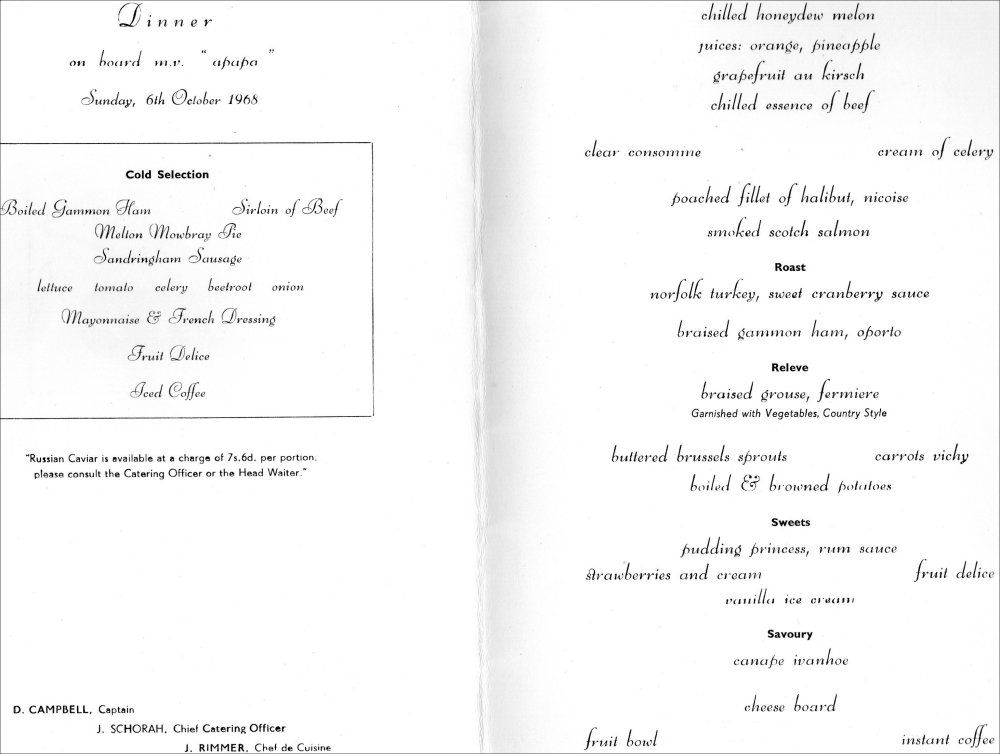 Dinner

on board m.v. "apapa"

Sunday, 6th October 1968

Cold Selection

Boiled Gammon Ham Sirloin of Beef

Melton Mowbray Pie

Sandringham Sausage

lettuce tomato celery beetroot onion

Mayonnaise & French Dressing

Fruit Delice

Iced Coffee

"Russian Caviar is available at a charge of 7s.6d. per portion. please consult the Catering Officer or the Head Waiter."

D. CAMPBELL, Captain

J. SCHORAH, Chief Catering Officer

J. RIMMER, Chef de Cuisine

chilled honeydew melon

juices: orange, pineapple

grapefruit au kirsch

chilled essence of beef

clear consomme cream of celery

poached fillet of halibut, nicoise

smoked scotch salmon

Roast

norfolk turkey, sweet cranberry sauce

braised gammon ham, oporto

Releve

braised grouse, fermiere

Garnished with Vegetables, Country Style

buttered brussels sprouts carrots vichy

boiled & browned potatoes

Sweets

pudding princess, rum sauce

strawberries and cream fruit delice

vanilla ice cream

Savoury

canape ivanhoe

cheese board

fruit bowl instant coffee